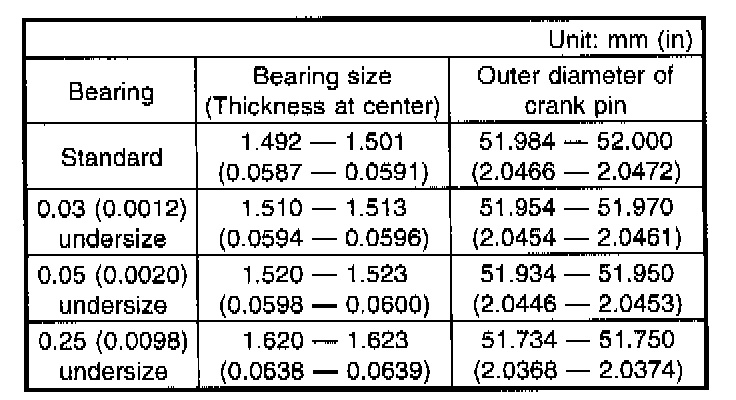 Unit: mm (in)

| Bearing | Bearing size (Thickness at center) | Outer diameter of crank pin |
|---|---|---|
| Standard | 1.492 — 1.501 (0.0587 — 0.0591) | 51.984 — 52.000 (2.0466 — 2.0472) |
| 0.03 (0.0012) undersize | 1.510 — 1.513 (0.0594 — 0.0596) | 51.954 — 51.970 (2.0454 — 2.0461) |
| 0.05 (0.0020) undersize | 1.520 — 1.523 (0.0598 — 0.0600) | 51.934 — 51.950 (2.0446 — 2.0453) |
| 0.25 (0.0098) undersize | 1.620 — 1.623 (0.0638 — 0.0639) | 51.734 — 51.750 (2.0368 — 2.0374) |